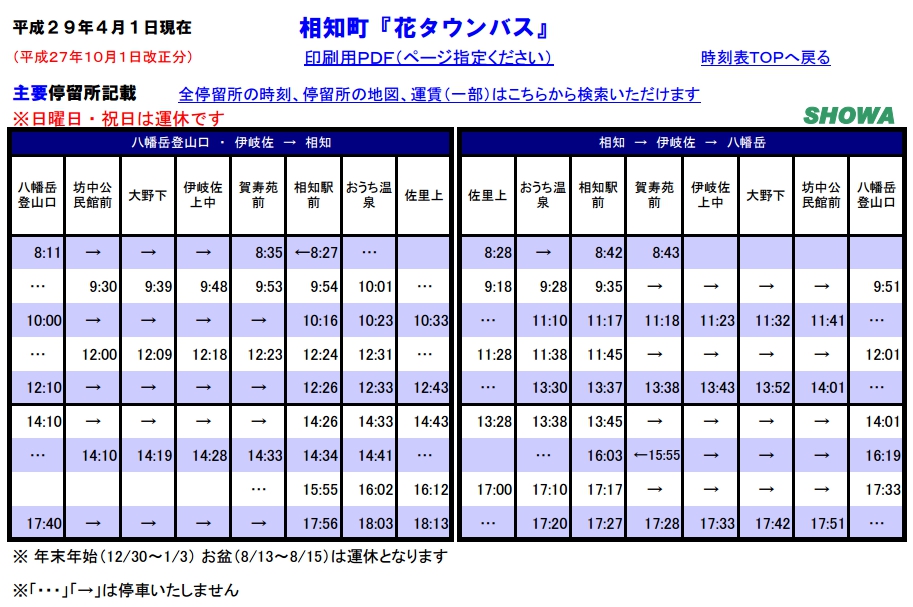 平成２９年４月１日現在

相知町『花タウンバス』

（平成27年10月1日改正分）

印刷用PDF(ページ指定ください)

時刻表TOPへ戻る

主要停留所記載

全停留所の時刻、停留所の地図、運賃（一部）はこちらから検索いただけます

※日曜日・祝日は運休です

SHOWA

八幡岳登山口 ・ 伊岐佐 → 相知

| 八幡岳登山口 | 坊中公民館前 | 大野下 | 伊岐佐上中 | 賀寿苑前 | 相知駅前 | おうち温泉 | 佐里上 |
|---|---|---|---|---|---|---|---|
| 8:11 | → | → | → | 8:35 | ←8:27 | … | |
| … | 9:30 | 9:39 | 9:48 | 9:53 | 9:54 | 10:01 | … |
| 10:00 | → | → | → | → | 10:16 | 10:23 | 10:33 |
| … | 12:00 | 12:09 | 12:18 | 12:23 | 12:24 | 12:31 | … |
| 12:10 | → | → | → | → | 12:26 | 12:33 | 12:43 |
| 14:10 | → | → | → | → | 14:26 | 14:33 | 14:43 |
| … | 14:10 | 14:19 | 14:28 | 14:33 | 14:34 | 14:41 | … |
| | | | | … | 15:55 | 16:02 | 16:12 |
| 17:40 | → | → | → | → | 17:56 | 18:03 | 18:13 |

相知 → 伊岐佐 → 八幡岳

| 佐里上 | おうち温泉 | 相知駅前 | 賀寿苑前 | 伊岐佐上中 | 大野下 | 坊中公民館前 | 八幡岳登山口 |
|---|---|---|---|---|---|---|---|
| 8:28 | → | 8:42 | 8:43 | | | | |
| 9:18 | 9:28 | 9:35 | → | → | → | → | 9:51 |
| … | 11:10 | 11:17 | 11:18 | 11:23 | 11:32 | 11:41 | … |
| 11:28 | 11:38 | 11:45 | → | → | → | → | 12:01 |
| … | 13:30 | 13:37 | 13:38 | 13:43 | 13:52 | 14:01 | … |
| 13:28 | 13:38 | 13:45 | → | → | → | → | 14:01 |
| | … | 16:03 | ←15:55 | → | → | → | 16:19 |
| 17:00 | 17:10 | 17:17 | → | → | → | → | 17:33 |
| … | 17:20 | 17:27 | 17:28 | 17:33 | 17:42 | 17:51 | … |

※ 年末年始（12/30～1/3） お盆（8/13～8/15）は運休となります

※「・・・」「→」は停車いたしません